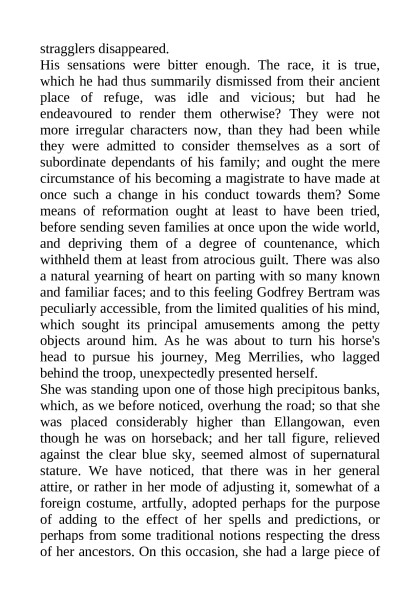 stragglers disappeared.
His sensations were bitter enough. The race, it is true, which he had thus summarily dismissed from their ancient place of refuge, was idle and vicious; but had he endeavoured to render them otherwise? They were not more irregular characters now, than they had been while they were admitted to consider themselves as a sort of subordinate dependants of his family; and ought the mere circumstance of his becoming a magistrate to have made at once such a change in his conduct towards them? Some means of reformation ought at least to have been tried, before sending seven families at once upon the wide world, and depriving them of a degree of countenance, which withheld them at least from atrocious guilt. There was also a natural yearning of heart on parting with so many known and familiar faces; and to this feeling Godfrey Bertram was peculiarly accessible, from the limited qualities of his mind, which sought its principal amusements among the petty objects around him. As he was about to turn his horse's head to pursue his journey, Meg Merrilies, who lagged behind the troop, unexpectedly presented herself.
She was standing upon one of those high precipitous banks, which, as we before noticed, overhung the road; so that she was placed considerably higher than Ellangowan, even though he was on horseback; and her tall figure, relieved against the clear blue sky, seemed almost of supernatural stature. We have noticed, that there was in her general attire, or rather in her mode of adjusting it, somewhat of a foreign costume, artfully, adopted perhaps for the purpose of adding to the effect of her spells and predictions, or perhaps from some traditional notions respecting the dress of her ancestors. On this occasion, she had a large piece of